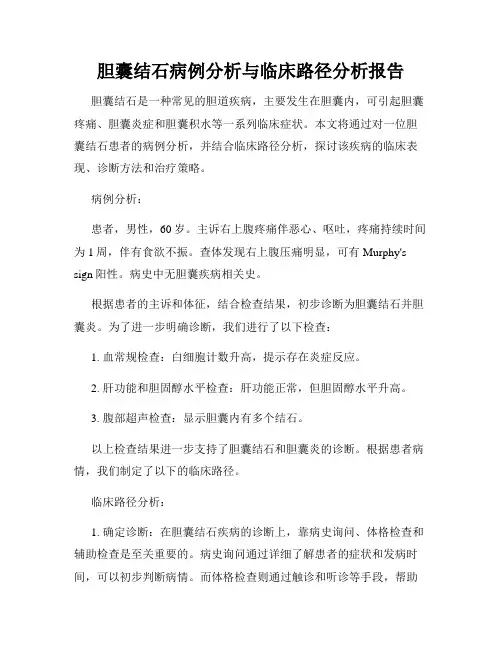 胆囊结石病例分析与临床路径分析报告

胆囊结石是一种常见的胆道疾病，主要发生在胆囊内，可引起胆囊疼痛、胆囊炎症和胆囊积水等一系列临床症状。本文将通过对一位胆囊结石患者的病例分析，并结合临床路径分析，探讨该疾病的临床表现、诊断方法和治疗策略。

病例分析：

患者，男性，60岁。主诉右上腹疼痛伴恶心、呕吐，疼痛持续时间为1周，伴有食欲不振。查体发现右上腹压痛明显，可有Murphy's sign阳性。病史中无胆囊疾病相关史。

根据患者的主诉和体征，结合检查结果，初步诊断为胆囊结石并胆囊炎。为了进一步明确诊断，我们进行了以下检查：

1. 血常规检查：白细胞计数升高，提示存在炎症反应。

2. 肝功能和胆固醇水平检查：肝功能正常，但胆固醇水平升高。

3. 腹部超声检查：显示胆囊内有多个结石。

以上检查结果进一步支持了胆囊结石和胆囊炎的诊断。根据患者病情，我们制定了以下的临床路径。

临床路径分析：

1. 确定诊断：在胆囊结石疾病的诊断上，靠病史询问、体格检查和辅助检查是至关重要的。病史询问通过详细了解患者的症状和发病时间，可以初步判断病情。而体格检查则通过触诊和听诊等手段，帮助